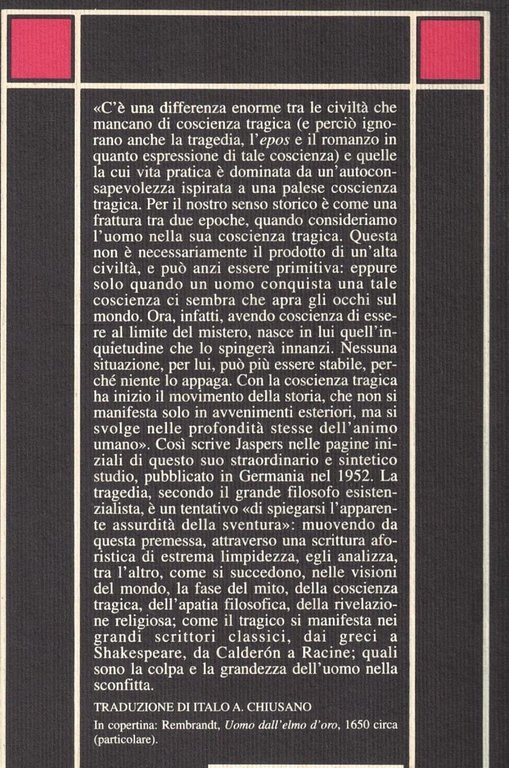 «C'è una differenza enorme tra le civiltà che mancano di coscienza tragica (e perciò ignorano anche la tragedia, l'epos e il romanzo in quanto espressione di tale coscienza) e quelle la cui vita pratica è dominata da un'autoconsapevolezza ispirata a una palese coscienza tragica. Per il nostro senso storico è come una frattura tra due epoche, quando consideriamo l'uomo nella sua coscienza tragica. Questa non è necessariamente il prodotto di un'alta civiltà, e può anzi essere primitiva: eppure solo quando un uomo conquista una tale coscienza ci sembra che apra gli occhi sul mondo. Ora, infatti, avendo coscienza di essere al limite del mistero, nasce in lui quell'inquietudine che lo spingerà innanzi. Nessuna situazione, per lui, può più essere stabile, perché niente lo appaga. Con la coscienza tragica ha inizio il movimento della storia, che non si manifesta solo in avvenimenti esteriori, ma si svolge nelle profondità stesse dell'animo umano». Così scrive Jaspers nelle pagine iniziali di questo suo straordinario e sintetico studio, pubblicato in Germania nel 1952. La tragedia, secondo il grande filosofo esistenzialista, è un tentativo «di spiegarsi l'apparente assurdità della sventura»: muovendo da questa premessa, attraverso una scrittura aforistica di estrema limpidezza, egli analizza, tra l'altro, come si succedono, nelle visioni del mondo, la fase del mito, della coscienza tragica, dell'apatia filosofica, della rivelazione religiosa; come il tragico si manifesta nei grandi scrittori classici, dai greci a Shakespeare, da Calderón a Racine; quali sono la colpa e la grandezza dell'uomo nella sconfitta.

TRADUZIONE DI ITALO A. CHIUSANO

In copertina: Rembrandt, Uomo dall'elmo d'oro, 1650 circa (particolare).